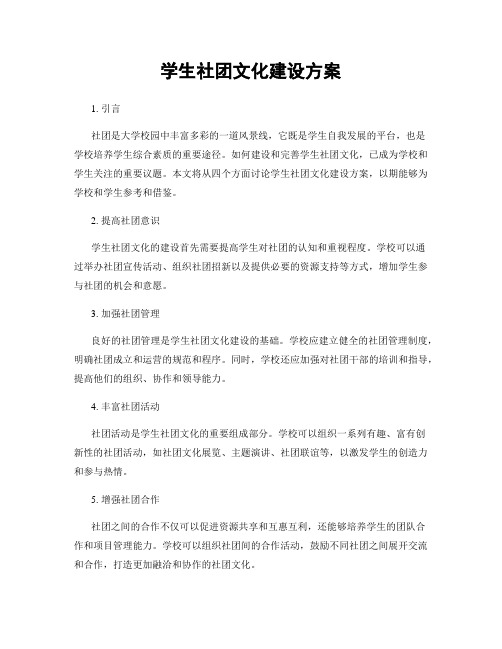 学生社团文化建设方案

1. 引言

社团是大学校园中丰富多彩的一道风景线，它既是学生自我发展的平台，也是学校培养学生综合素质的重要途径。如何建设和完善学生社团文化，已成为学校和学生关注的重要议题。本文将从四个方面讨论学生社团文化建设方案，以期能够为学校和学生参考和借鉴。

2. 提高社团意识

学生社团文化的建设首先需要提高学生对社团的认知和重视程度。学校可以通过举办社团宣传活动、组织社团招新以及提供必要的资源支持等方式，增加学生参与社团的机会和意愿。

3. 加强社团管理

良好的社团管理是学生社团文化建设的基础。学校应建立健全的社团管理制度，明确社团成立和运营的规范和程序。同时，学校还应加强对社团干部的培训和指导，提高他们的组织、协作和领导能力。

4. 丰富社团活动

社团活动是学生社团文化的重要组成部分。学校可以组织一系列有趣、富有创新性的社团活动，如社团文化展览、主题演讲、社团联谊等，以激发学生的创造力和参与热情。

5. 增强社团合作

社团之间的合作不仅可以促进资源共享和互惠互利，还能够培养学生的团队合作和项目管理能力。学校可以组织社团间的合作活动，鼓励不同社团之间展开交流和合作，打造更加融洽和协作的社团文化。